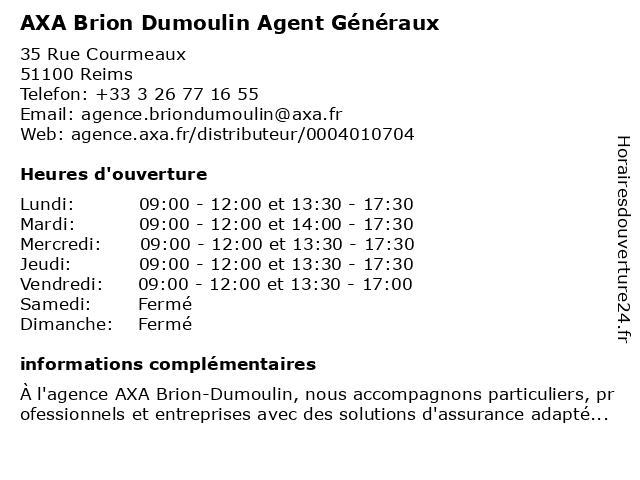 AXA Brion Dumoulin Agent Généraux

35 Rue Courmeaux
51100 Reims
Telefon: +33 3 26 77 16 55
Email: agence.briondumoulin@axa.fr
Web: agence.axa.fr/distributeur/0004010704

Heures d'ouverture

Lundi: 09:00 - 12:00 et 13:30 - 17:30
Mardi: 09:00 - 12:00 et 14:00 - 17:30
Mercredi: 09:00 - 12:00 et 13:30 - 17:30
Jeudi: 09:00 - 12:00 et 13:30 - 17:30
Vendredi: 09:00 - 12:00 et 13:30 - 17:00
Samedi: Fermé
Dimanche: Fermé

informations complémentaires

À l'agence AXA Brion-Dumoulin, nous accompagnons particuliers, professionnels et entreprises avec des solutions d'assurance adapté...

Horairesdouverture24.fr